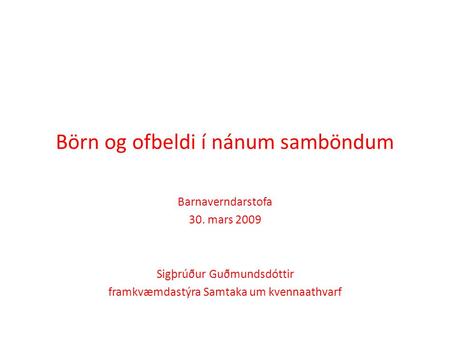 Börn og ofbeldi í nánum samböndum

Barnaverndarstofa
30. mars 2009

Sigþrúður Guðmundsdóttir
framkvæmdastýra Samtaka um kvennaathvarf